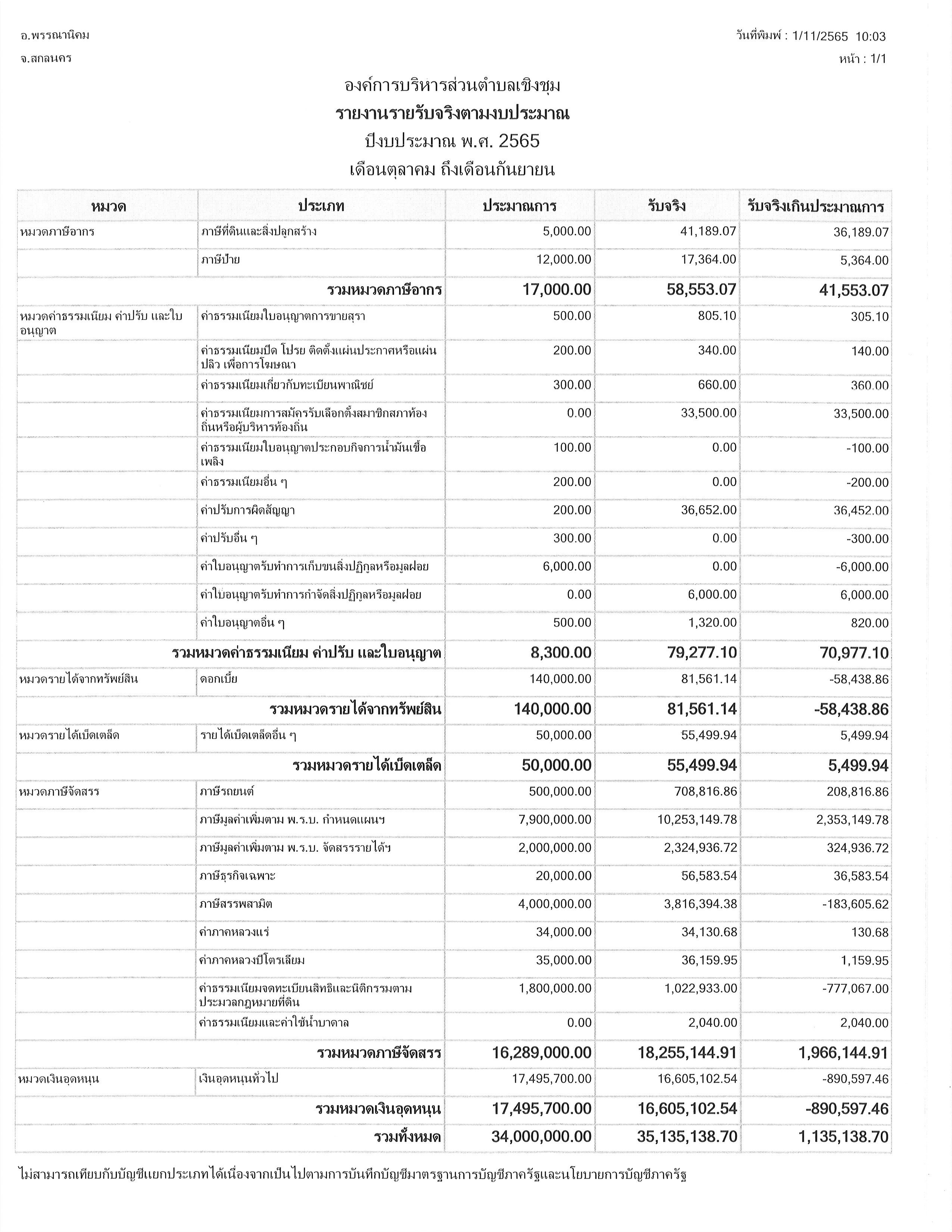 อ.พรรณานิคม
จ.สกลนคร

วันที่พิมพ์ : 1/11/2565 10:03
หน้า : 1/1

องค์การบริหารส่วนตำบลเชิงชุม
รายงานรายรับจริงตามงบประมาณ
ปีงบประมาณ พ.ศ. 2565
เดือนตุลาคม ถึงเดือนกันยายน

| หมวด | ประเภท | ประมาณการ | รับจริง | รับจริงเกินประมาณการ |
|---|---|---|---|---|
| หมวดภาษีอากร | ภาษีที่ดินและสิ่งปลูกสร้าง | 5,000.00 | 41,189.07 | 36,189.07 |
| | ภาษีป้าย | 12,000.00 | 17,364.00 | 5,364.00 |
| | รวมหมวดภาษีอากร | 17,000.00 | 58,553.07 | 41,553.07 |
| หมวดค่าธรรมเนียม ค่าปรับ และใบอนุญาต | ค่าธรรมเนียมใบอนุญาตการขายสุรา | 500.00 | 805.10 | 305.10 |
| | ค่าธรรมเนียมปิด โปรย ติดตั้งแผ่นประกาศหรือแผ่นปลิว เพื่อการโฆษณา | 200.00 | 340.00 | 140.00 |
| | ค่าธรรมเนียมเกี่ยวกับทะเบียนพาณิชย์ | 300.00 | 660.00 | 360.00 |
| | ค่าธรรมเนียมการสมัครรับเลือกตั้งสมาชิกสภาท้องถิ่นหรือผู้บริหารท้องถิ่น | 0.00 | 33,500.00 | 33,500.00 |
| | ค่าธรรมเนียมใบอนุญาตประกอบกิจการน้ำมันเชื้อเพลิง | 100.00 | 0.00 | -100.00 |
| | ค่าธรรมเนียมอื่น ๆ | 200.00 | 0.00 | -200.00 |
| | ค่าปรับการผิดสัญญา | 200.00 | 36,652.00 | 36,452.00 |
| | ค่าปรับอื่น ๆ | 300.00 | 0.00 | -300.00 |
| | ค่าใบอนุญาตรับทำการเก็บขนสิ่งปฏิกูลหรือมูลฝอย | 6,000.00 | 0.00 | -6,000.00 |
| | ค่าใบอนุญาตรับทำการกำจัดสิ่งปฏิกูลหรือมูลฝอย | 0.00 | 6,000.00 | 6,000.00 |
| | ค่าใบอนุญาตอื่น ๆ | 500.00 | 1,320.00 | 820.00 |
| | รวมหมวดค่าธรรมเนียม ค่าปรับ และใบอนุญาต | 8,300.00 | 79,277.10 | 70,977.10 |
| หมวดรายได้จากทรัพย์สิน | ดอกเบี้ย | 140,000.00 | 81,561.14 | -58,438.86 |
| | รวมหมวดรายได้จากทรัพย์สิน | 140,000.00 | 81,561.14 | -58,438.86 |
| หมวดรายได้เบ็ดเตล็ด | รายได้เบ็ดเตล็ดอื่น ๆ | 50,000.00 | 55,499.94 | 5,499.94 |
| | รวมหมวดรายได้เบ็ดเตล็ด | 50,000.00 | 55,499.94 | 5,499.94 |
| หมวดภาษีจัดสรร | ภาษีรถยนต์ | 500,000.00 | 708,816.86 | 208,816.86 |
| | ภาษีมูลค่าเพิ่มตาม พ.ร.บ. กำหนดแผนฯ | 7,900,000.00 | 10,253,149.78 | 2,353,149.78 |
| | ภาษีมูลค่าเพิ่มตาม พ.ร.บ. จัดสรรรายได้ฯ | 2,000,000.00 | 2,324,936.72 | 324,936.72 |
| | ภาษีธุรกิจเฉพาะ | 20,000.00 | 56,583.54 | 36,583.54 |
| | ภาษีสรรพสามิต | 4,000,000.00 | 3,816,394.38 | -183,605.62 |
| | ค่าภาคหลวงแร่ | 34,000.00 | 34,130.68 | 130.68 |
| | ค่าภาคหลวงปิโตรเลียม | 35,000.00 | 36,159.95 | 1,159.95 |
| | ค่าธรรมเนียมจดทะเบียนสิทธิและนิติกรรมตามประมวลกฎหมายที่ดิน | 1,800,000.00 | 1,022,933.00 | -777,067.00 |
| | ค่าธรรมเนียมและค่าใช้น้ำบาดาล | 0.00 | 2,040.00 | 2,040.00 |
| | รวมหมวดภาษีจัดสรร | 16,289,000.00 | 18,255,144.91 | 1,966,144.91 |
| หมวดเงินอุดหนุน | เงินอุดหนุนทั่วไป | 17,495,700.00 | 16,605,102.54 | -890,597.46 |
| | รวมหมวดเงินอุดหนุน | 17,495,700.00 | 16,605,102.54 | -890,597.46 |
| | รวมทั้งหมด | 34,000,000.00 | 35,135,138.70 | 1,135,138.70 |

ไม่สามารถเทียบกับบัญชีแยกประเภทได้เนื่องจากเป็นไปตามการบันทึกบัญชีมาตรฐานการบัญชีภาครัฐและนโยบายการบัญชีภาครัฐ